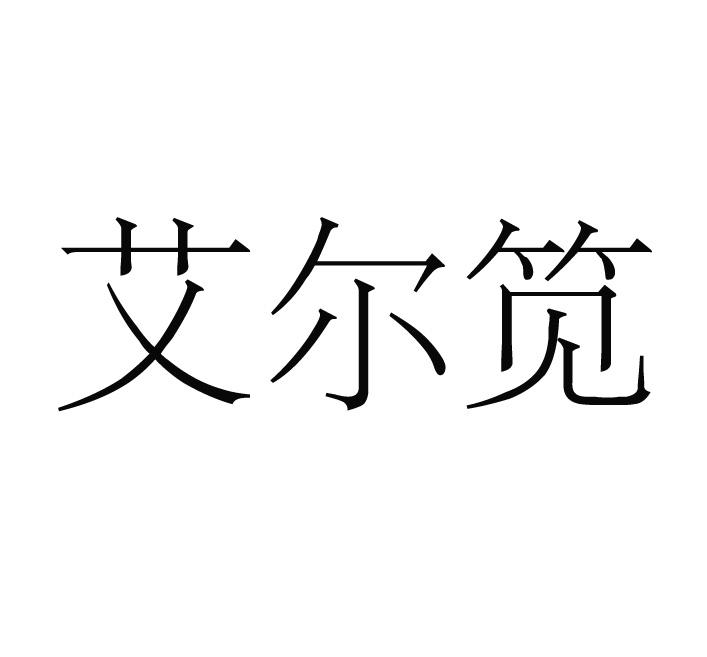 艾尔笕